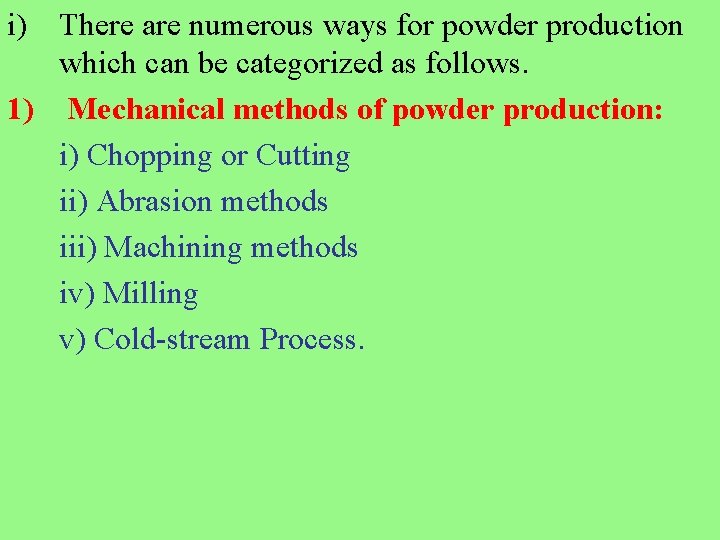 i) There are numerous ways for powder production which can be categorized as follows.

1) Mechanical methods of powder production:

i) Chopping or Cutting
ii) Abrasion methods
iii) Machining methods
iv) Milling
v) Cold-stream Process.